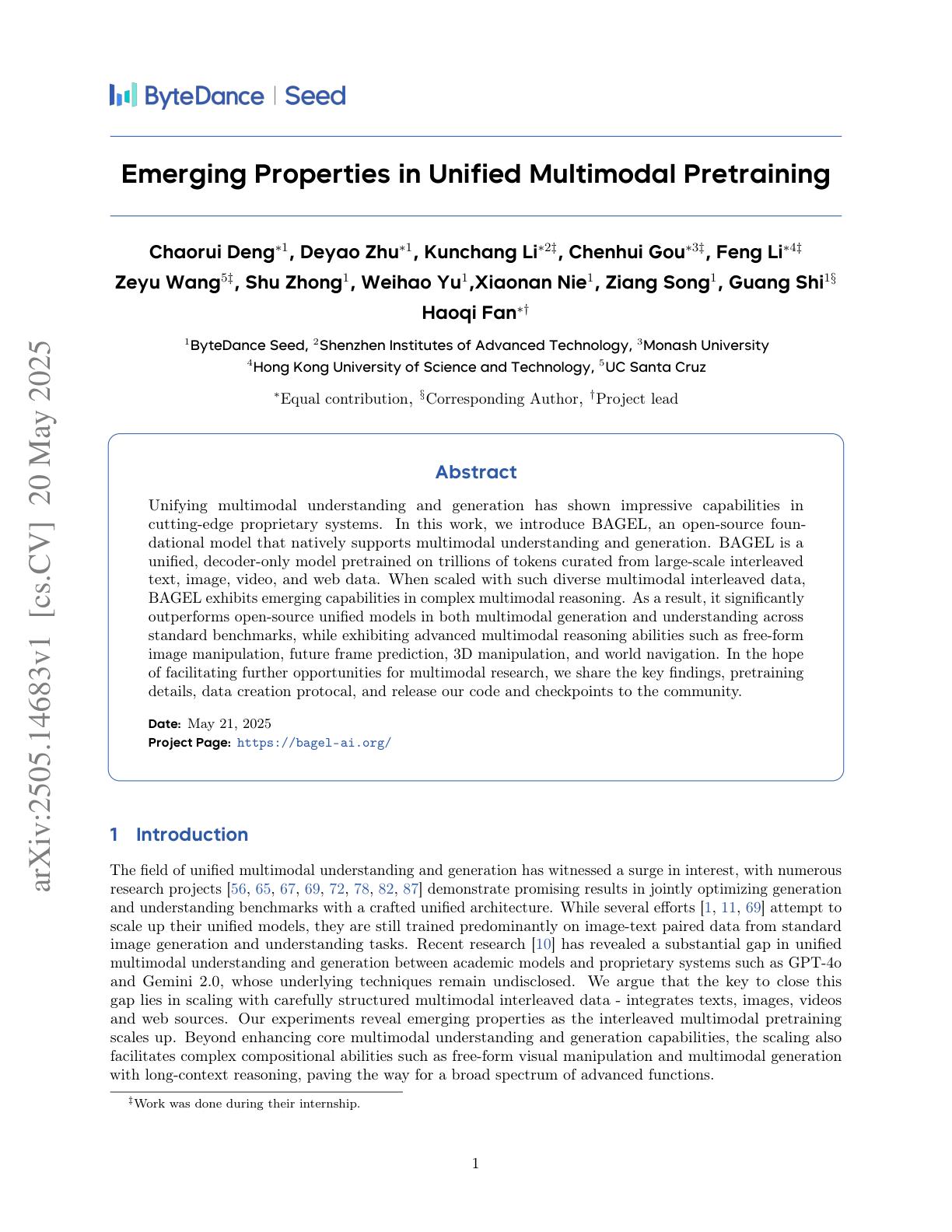 ByteDance | Seed

Emerging Properties in Unified Multimodal Pretraining

Chaorui Deng$^{*1}$, Deyao Zhu$^{*1}$, Kunchang Li$^{*2‡}$, Chenhui Gou$^{*3‡}$, Feng Li$^{*4‡}$
Zeyu Wang$^{5‡}$, Shu Zhong$^{1}$, Weihao Yu$^{1}$,Xiaonan Nie$^{1}$, Ziang Song$^{1}$, Guang Shi$^{1§}$
Haoqi Fan$^{*†}$

$^{1}$ByteDance Seed, $^{2}$Shenzhen Institutes of Advanced Technology, $^{3}$Monash University
$^{4}$Hong Kong University of Science and Technology, $^{5}$UC Santa Cruz

$^{*}$Equal contribution, $^{§}$Corresponding Author, $^{†}$Project lead

Abstract

Unifying multimodal understanding and generation has shown impressive capabilities in cutting-edge proprietary systems. In this work, we introduce BAGEL, an open-source foundational model that natively supports multimodal understanding and generation. BAGEL is a unified, decoder-only model pretrained on trillions of tokens curated from large-scale interleaved text, image, video, and web data. When scaled with such diverse multimodal interleaved data, BAGEL exhibits emerging capabilities in complex multimodal reasoning. As a result, it significantly outperforms open-source unified models in both multimodal generation and understanding across standard benchmarks, while exhibiting advanced multimodal reasoning abilities such as free-form image manipulation, future frame prediction, 3D manipulation, and world navigation. In the hope of facilitating further opportunities for multimodal research, we share the key findings, pretraining details, data creation protocal, and release our code and checkpoints to the community.

Date: May 21, 2025
Project Page: https://bagel-ai.org/

1 Introduction

The field of unified multimodal understanding and generation has witnessed a surge in interest, with numerous research projects [56, 65, 67, 69, 72, 78, 82, 87] demonstrate promising results in jointly optimizing generation and understanding benchmarks with a crafted unified architecture. While several efforts [1, 11, 69] attempt to scale up their unified models, they are still trained predominantly on image-text paired data from standard image generation and understanding tasks. Recent research [10] has revealed a substantial gap in unified multimodal understanding and generation between academic models and proprietary systems such as GPT-4o and Gemini 2.0, whose underlying techniques remain undisclosed. We argue that the key to close this gap lies in scaling with carefully structured multimodal interleaved data - integrates texts, images, videos and web sources. Our experiments reveal emerging properties as the interleaved multimodal pretraining scales up. Beyond enhancing core multimodal understanding and generation capabilities, the scaling also facilitates complex compositional abilities such as free-form visual manipulation and multimodal generation with long-context reasoning, paving the way for a broad spectrum of advanced functions.

$^{‡}$Work was done during their internship.

1

arXiv:2505.14683v1 [cs.CV] 20 May 2025